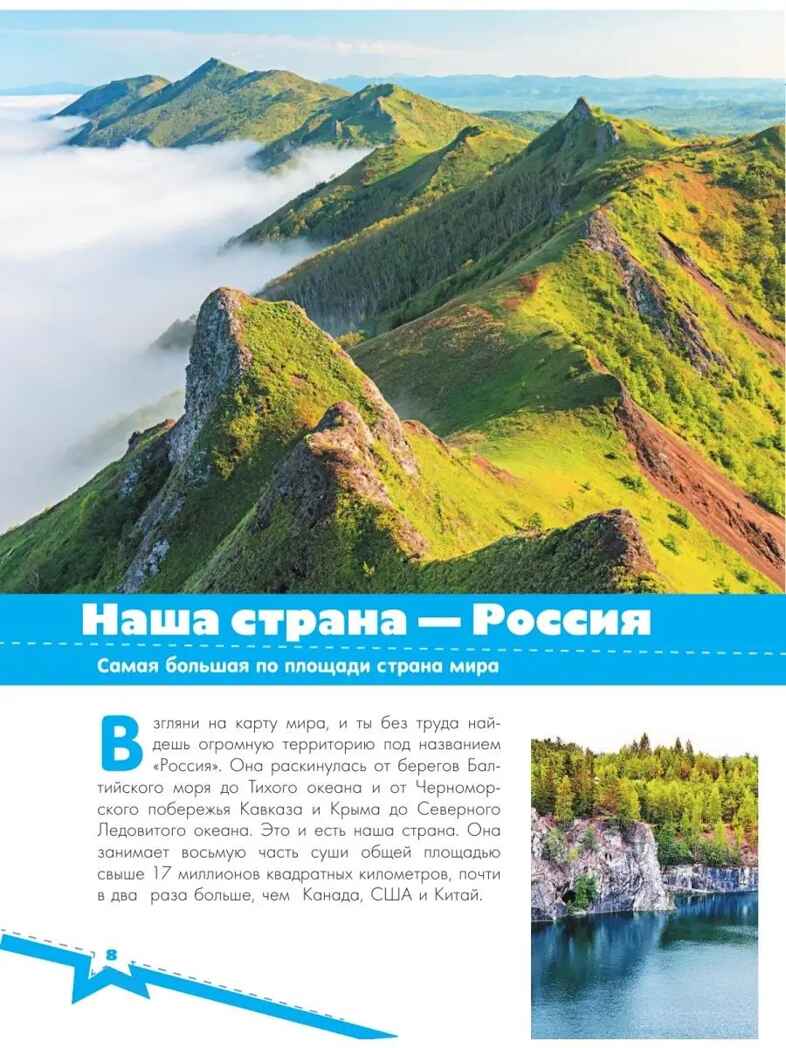 Наша страна — Россия

Самая большая по площади страна мира

Взгляни на карту мира, и ты без труда найдешь огромную территорию под названием «Россия». Она раскинулась от берегов Балтийского моря до Тихого океана и от Черноморского побережья Кавказа и Крыма до Северного Ледовитого океана. Это и есть наша страна. Она занимает восьмую часть суши общей площадью свыше 17 миллионов квадратных километров, почти в два раза больше, чем Канада, США и Китай.

8